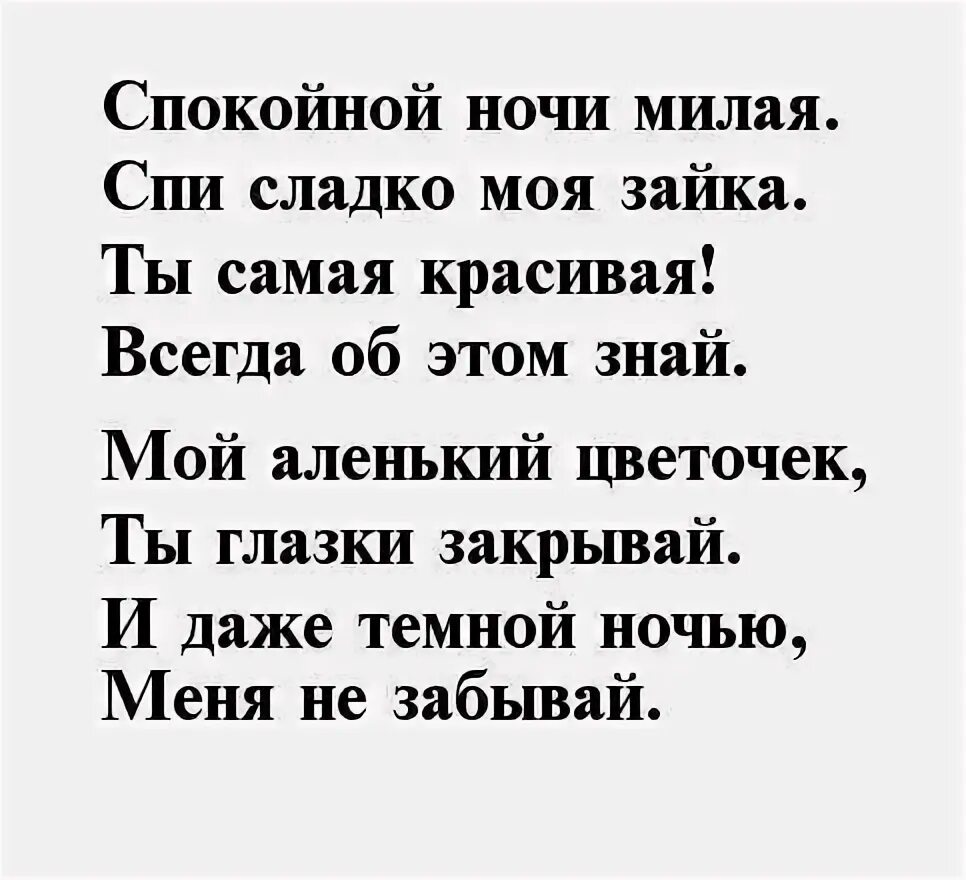 Спокойной ночи милая.
Спи сладко моя зайка.
Ты самая красивая!
Всегда об этом знай.

Мой аленький цветочек,
Ты глазки закрывай.
И даже темной ночью,
Меня не забывай.